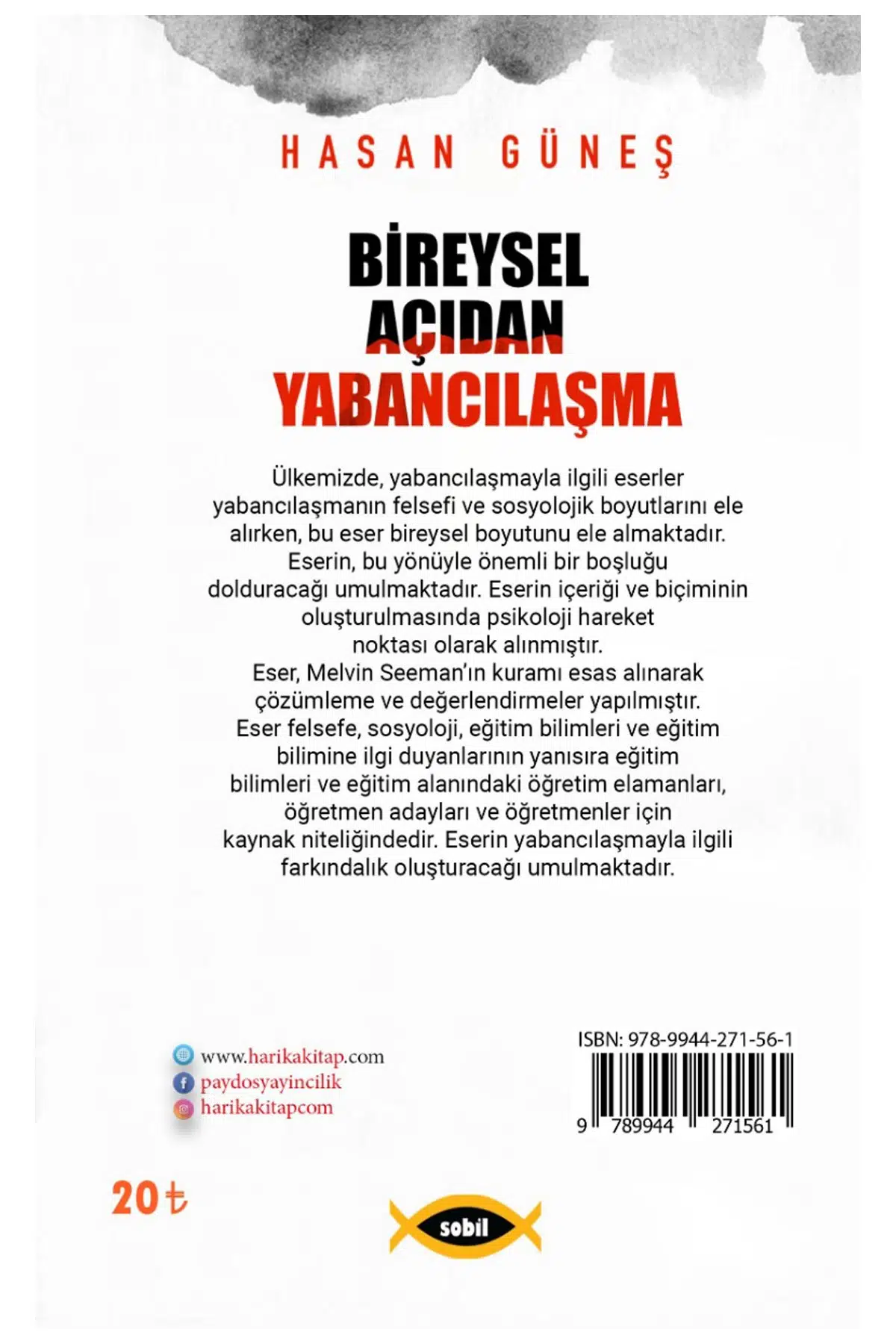 HASAN GÜNEŞ

BİREYSEL AÇIDAN YABANCILAŞMA

Ülkemizde, yabancılaşmayla ilgili eserler yabancılaşmanın felsefi ve sosyolojik boyutlarını ele alırken, bu eser bireysel boyutunu ele almaktadır. Eserin, bu yönüyle önemli bir boşluğu dolduracağı umulmaktadır. Eserin içeriği ve biçiminin oluşturulmasında psikoloji hareket noktası olarak alınmıştır.
Eser, Melvin Seeman'ın kuramı esas alınarak çözümleme ve değerlendirmeler yapılmıştır.
Eser felsefe, sosyoloji, eğitim bilimleri ve eğitim bilimine ilgi duyanlarının yanısıra eğitim bilimleri ve eğitim alanındaki öğretim elamanları, öğretmen adayları ve öğretmenler için kaynak niteliğindedir. Eserin yabancılaşmayla ilgili farkındalık oluşturacağı umulmaktadır.

www.harikakitap.com
paydosyayincilik
harikakitapcom

ISBN: 978-9944-271-56-1
9 789944 271561

20₺

sobil